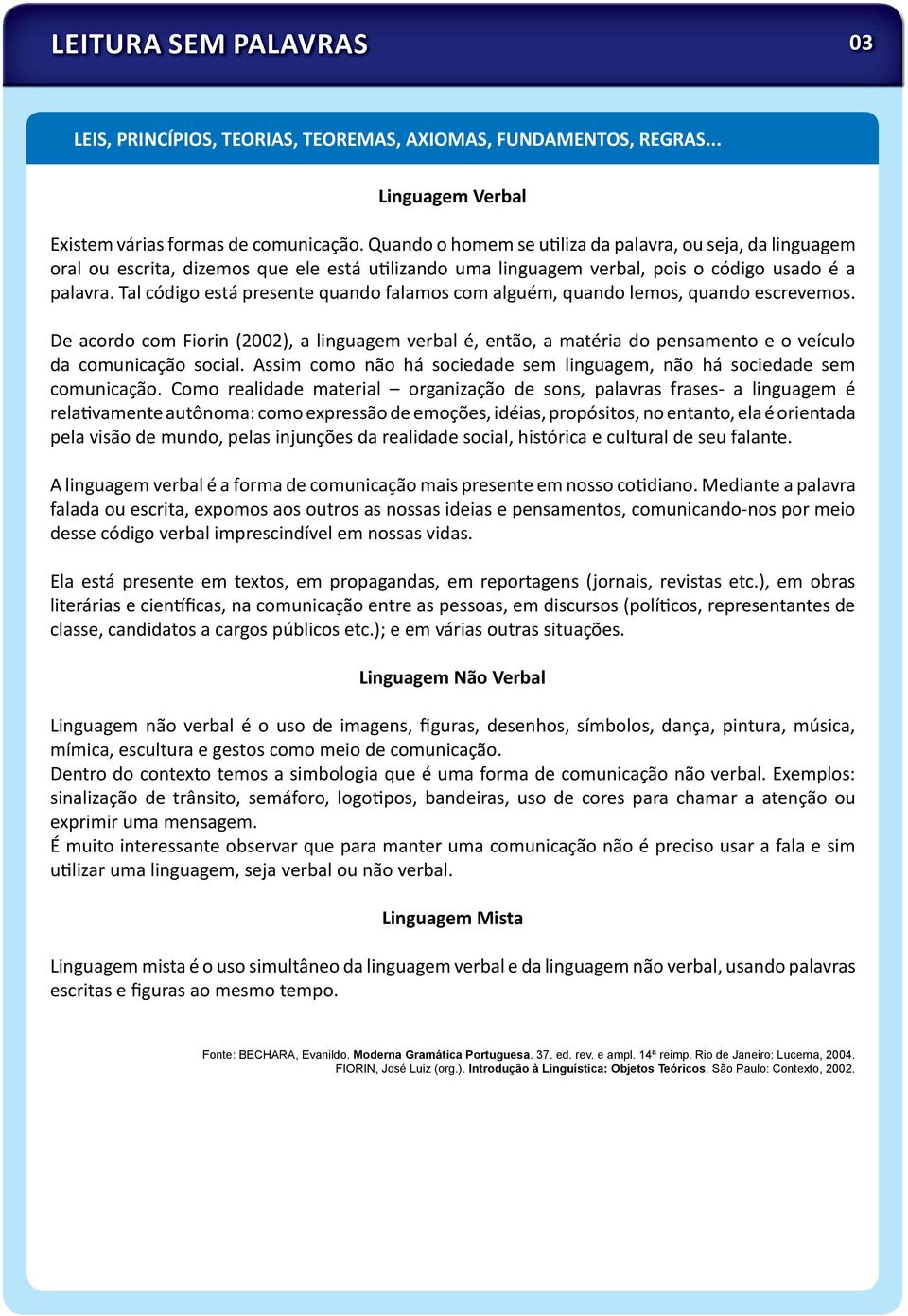 LEITURA SEM PALAVRAS

03

LEIS, PRINCÍPIOS, TEORIAS, TEOREMAS, AXIOMAS, FUNDAMENTOS, REGRAS...

Linguagem Verbal

Existem várias formas de comunicação. Quando o homem se utiliza da palavra, ou seja, da linguagem oral ou escrita, dizemos que ele está utilizando uma linguagem verbal, pois o código usado é a palavra. Tal código está presente quando falamos com alguém, quando lemos, quando escrevemos.

De acordo com Fiorin (2002), a linguagem verbal é, então, a matéria do pensamento e o veículo da comunicação social. Assim como não há sociedade sem linguagem, não há sociedade sem comunicação. Como realidade material – organização de sons, palavras frases- a linguagem é relativamente autônoma: como expressão de emoções, idéias, propósitos, no entanto, ela é orientada pela visão de mundo, pelas injunções da realidade social, histórica e cultural de seu falante.

A linguagem verbal é a forma de comunicação mais presente em nosso cotidiano. Mediante a palavra falada ou escrita, expomos aos outros as nossas ideias e pensamentos, comunicando-nos por meio desse código verbal imprescindível em nossas vidas.

Ela está presente em textos, em propagandas, em reportagens (jornais, revistas etc.), em obras literárias e científicas, na comunicação entre as pessoas, em discursos (políticos, representantes de classe, candidatos a cargos públicos etc.); e em várias outras situações.

Linguagem Não Verbal

Linguagem não verbal é o uso de imagens, figuras, desenhos, símbolos, dança, pintura, música, mímica, escultura e gestos como meio de comunicação.
Dentro do contexto temos a simbologia que é uma forma de comunicação não verbal. Exemplos: sinalização de trânsito, semáforo, logotipos, bandeiras, uso de cores para chamar a atenção ou exprimir uma mensagem.
É muito interessante observar que para manter uma comunicação não é preciso usar a fala e sim utilizar uma linguagem, seja verbal ou não verbal.

Linguagem Mista

Linguagem mista é o uso simultâneo da linguagem verbal e da linguagem não verbal, usando palavras escritas e figuras ao mesmo tempo.

Fonte: BECHARA, Evanildo. Moderna Gramática Portuguesa. 37. ed. rev. e ampl. 14ª reimp. Rio de Janeiro: Lucerna, 2004.
FIORIN, José Luiz (org.). Introdução à Linguística: Objetos Teóricos. São Paulo: Contexto, 2002.